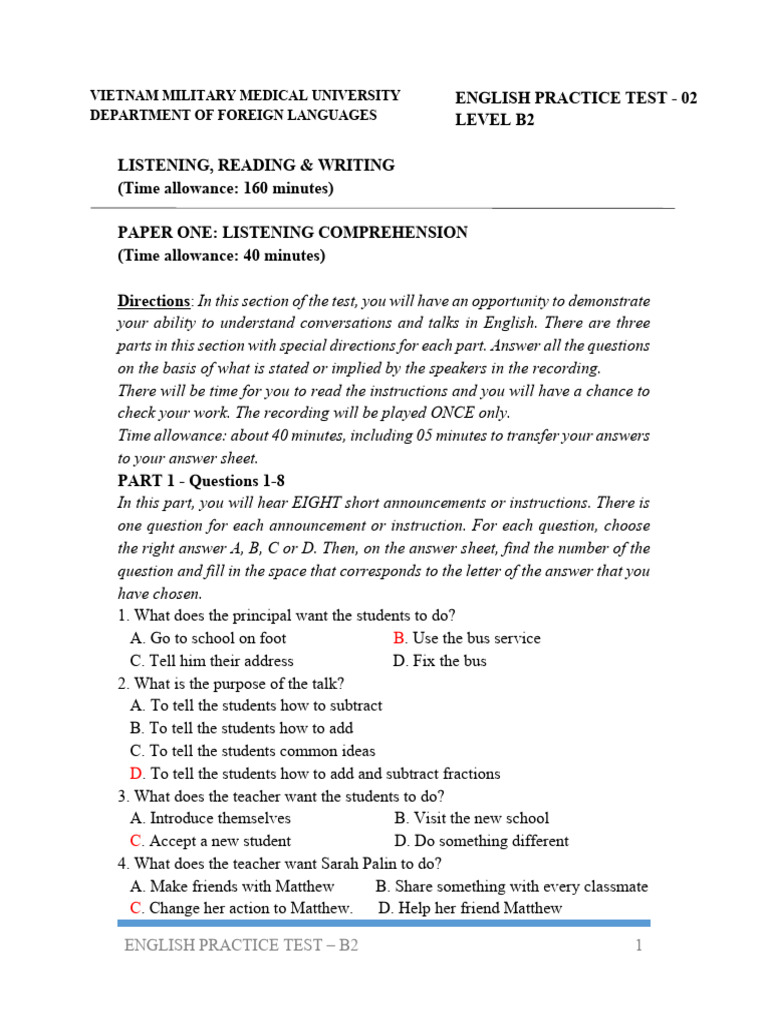 VIETNAM MILITARY MEDICAL UNIVERSITY
DEPARTMENT OF FOREIGN LANGUAGES

ENGLISH PRACTICE TEST - 02
LEVEL B2

LISTENING, READING & WRITING
(Time allowance: 160 minutes)

PAPER ONE: LISTENING COMPREHENSION
(Time allowance: 40 minutes)

Directions: In this section of the test, you will have an opportunity to demonstrate your ability to understand conversations and talks in English. There are three parts in this section with special directions for each part. Answer all the questions on the basis of what is stated or implied by the speakers in the recording.
There will be time for you to read the instructions and you will have a chance to check your work. The recording will be played ONCE only.
Time allowance: about 40 minutes, including 05 minutes to transfer your answers to your answer sheet.

PART 1 - Questions 1-8
In this part, you will hear EIGHT short announcements or instructions. There is one question for each announcement or instruction. For each question, choose the right answer A, B, C or D. Then, on the answer sheet, find the number of the question and fill in the space that corresponds to the letter of the answer that you have chosen.

1. What does the principal want the students to do?
A. Go to school on foot
B. Use the bus service
C. Tell him their address
D. Fix the bus

2. What is the purpose of the talk?
A. To tell the students how to subtract
B. To tell the students how to add
C. To tell the students common ideas
D. To tell the students how to add and subtract fractions

3. What does the teacher want the students to do?
A. Introduce themselves
B. Visit the new school
C. Accept a new student
D. Do something different

4. What does the teacher want Sarah Palin to do?
A. Make friends with Matthew
B. Share something with every classmate
C. Change her action to Matthew.
D. Help her friend Matthew

ENGLISH PRACTICE TEST – B2
1